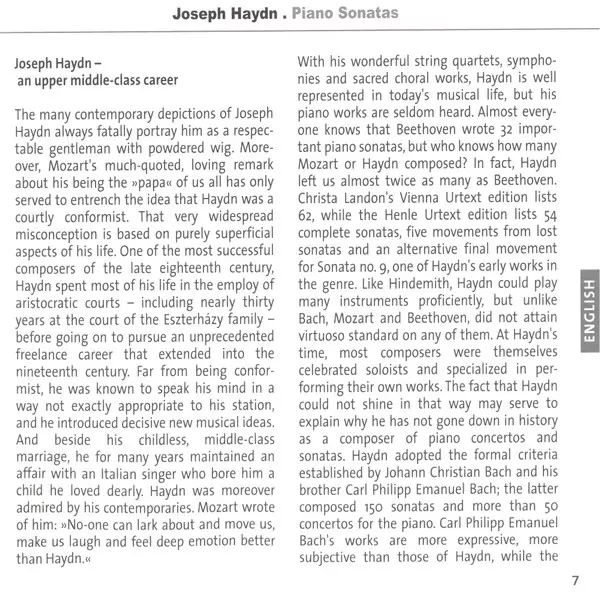 Joseph Haydn . Piano Sonatas

Joseph Haydn –
an upper middle-class career

The many contemporary depictions of Joseph Haydn always fatally portray him as a respectable gentleman with powdered wig. Moreover, Mozart's much-quoted, loving remark about his being the »papa« of us all has only served to entrench the idea that Haydn was a courtly conformist. That very widespread misconception is based on purely superficial aspects of his life. One of the most successful composers of the late eighteenth century, Haydn spent most of his life in the employ of aristocratic courts – including nearly thirty years at the court of the Eszterházy family – before going on to pursue an unprecedented freelance career that extended into the nineteenth century. Far from being conformist, he was known to speak his mind in a way not exactly appropriate to his station, and he introduced decisive new musical ideas. And beside his childless, middle-class marriage, he for many years maintained an affair with an Italian singer who bore him a child he loved dearly. Haydn was moreover admired by his contemporaries. Mozart wrote of him: »No-one can lark about and move us, make us laugh and feel deep emotion better than Haydn.«

With his wonderful string quartets, symphonies and sacred choral works, Haydn is well represented in today's musical life, but his piano works are seldom heard. Almost everyone knows that Beethoven wrote 32 important piano sonatas, but who knows how many Mozart or Haydn composed? In fact, Haydn left us almost twice as many as Beethoven. Christa Landon's Vienna Urtext edition lists 62, while the Henle Urtext edition lists 54 complete sonatas, five movements from lost sonatas and an alternative final movement for Sonata no. 9, one of Haydn's early works in the genre. Like Hindemith, Haydn could play many instruments proficiently, but unlike Bach, Mozart and Beethoven, did not attain virtuoso standard on any of them. At Haydn's time, most composers were themselves celebrated soloists and specialized in performing their own works. The fact that Haydn could not shine in that way may serve to explain why he has not gone down in history as a composer of piano concertos and sonatas. Haydn adopted the formal criteria established by Johann Christian Bach and his brother Carl Philipp Emanuel Bach; the latter composed 150 sonatas and more than 50 concertos for the piano. Carl Philipp Emanuel Bach's works are more expressive, more subjective than those of Haydn, while the

ENGLISH

7